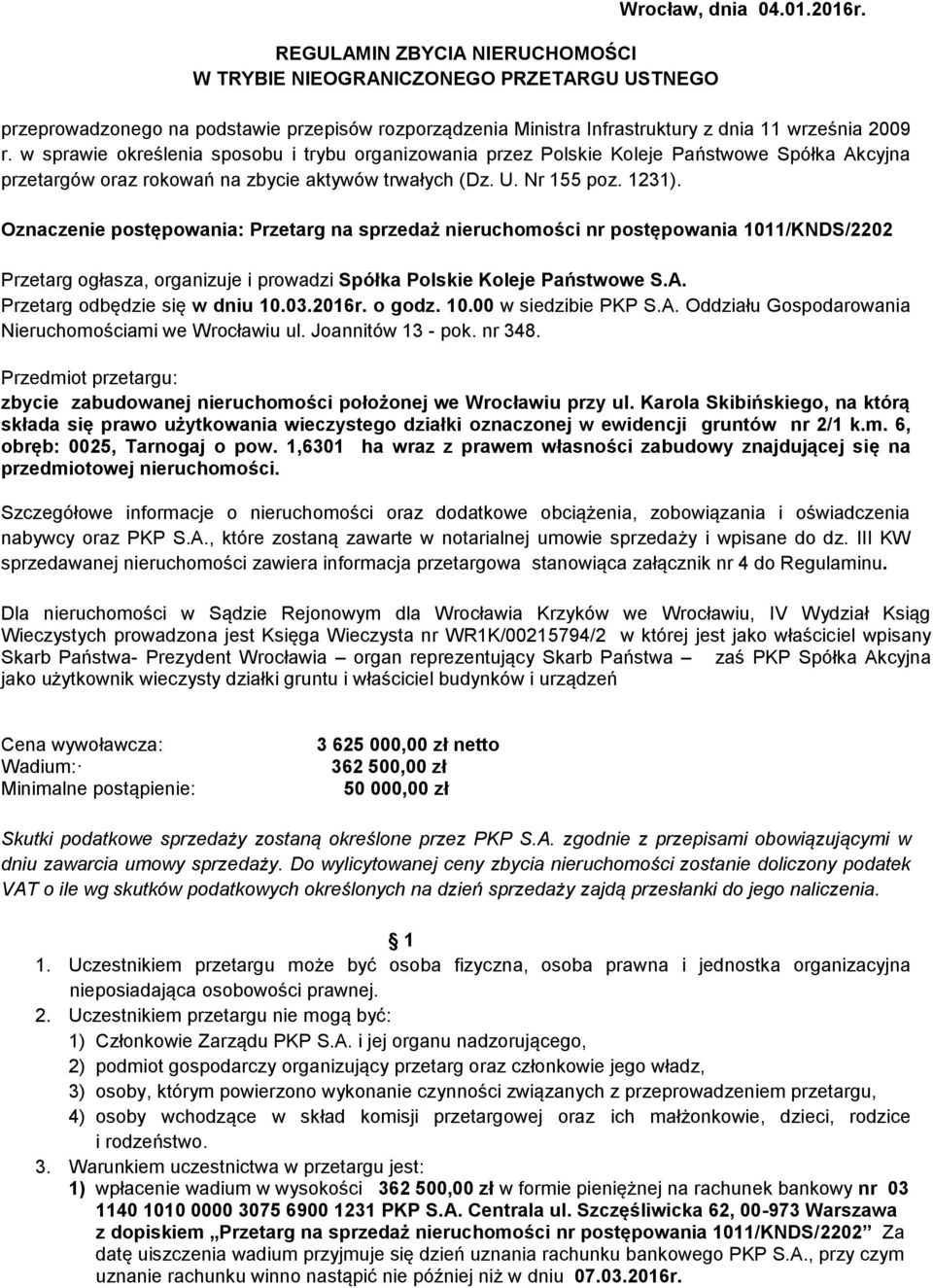 Wrocław, dnia 04.01.2016r.

REGULAMIN ZBYCIA NIERUCHOMOŚCI
W TRYBIE NIEOGRANICZONEGO PRZETARGU USTNEGO

przeprowadzonego na podstawie przepisów rozporządzenia Ministra Infrastruktury z dnia 11 września 2009 r. w sprawie określenia sposobu i trybu organizowania przez Polskie Koleje Państwowe Spółka Akcyjna przetargów oraz rokowań na zbycie aktywów trwałych (Dz. U. Nr 155 poz. 1231).

Oznaczenie postępowania: Przetarg na sprzedaż nieruchomości nr postępowania 1011/KNDS/2202

Przetarg ogłasza, organizuje i prowadzi Spółka Polskie Koleje Państwowe S.A.
Przetarg odbędzie się w dniu 10.03.2016r. o godz. 10.00 w siedzibie PKP S.A. Oddziału Gospodarowania Nieruchomościami we Wrocławiu ul. Joannitów 13 - pok. nr 348.

Przedmiot przetargu:
zbycie zabudowanej nieruchomości położonej we Wrocławiu przy ul. Karola Skibińskiego, na którą składa się prawo użytkowania wieczystego działki oznaczonej w ewidencji gruntów nr 2/1 k.m. 6, obręb: 0025, Tarnogaj o pow. 1,6301 ha wraz z prawem własności zabudowy znajdującej się na przedmiotowej nieruchomości.

Szczegółowe informacje o nieruchomości oraz dodatkowe obciążenia, zobowiązania i oświadczenia nabywcy oraz PKP S.A., które zostaną zawarte w notarialnej umowie sprzedaży i wpisane do dz. III KW sprzedawanej nieruchomości zawiera informacja przetargowa stanowiąca załącznik nr 4 do Regulaminu.

Dla nieruchomości w Sądzie Rejonowym dla Wrocławia Krzyków we Wrocławiu, IV Wydział Ksiąg Wieczystych prowadzona jest Księga Wieczysta nr WR1K/00215794/2 w której jest jako właściciel wpisany Skarb Państwa- Prezydent Wrocławia – organ reprezentujący Skarb Państwa – zaś PKP Spółka Akcyjna jako użytkownik wieczysty działki gruntu i właściciel budynków i urządzeń

Cena wywoławcza: 3 625 000,00 zł netto
Wadium: 362 500,00 zł
Minimalne postąpienie: 50 000,00 zł

Skutki podatkowe sprzedaży zostaną określone przez PKP S.A. zgodnie z przepisami obowiązującymi w dniu zawarcia umowy sprzedaży. Do wylicytowanej ceny zbycia nieruchomości zostanie doliczony podatek VAT o ile wg skutków podatkowych określonych na dzień sprzedaży zajdą przesłanki do jego naliczenia.

1

1. Uczestnikiem przetargu może być osoba fizyczna, osoba prawna i jednostka organizacyjna nieposiadająca osobowości prawnej.
2. Uczestnikiem przetargu nie mogą być:
1) Członkowie Zarządu PKP S.A. i jej organu nadzorującego,
2) podmiot gospodarczy organizujący przetarg oraz członkowie jego władz,
3) osoby, którym powierzono wykonanie czynności związanych z przeprowadzeniem przetargu,
4) osoby wchodzące w skład komisji przetargowej oraz ich małżonkowie, dzieci, rodzice i rodzeństwo.
3. Warunkiem uczestnictwa w przetargu jest:
1) wpłacenie wadium w wysokości 362 500,00 zł w formie pieniężnej na rachunek bankowy nr 03 1140 1010 0000 3075 6900 1231 PKP S.A. Centrala ul. Szczęśliwicka 62, 00-973 Warszawa z dopiskiem „Przetarg na sprzedaż nieruchomości nr postępowania 1011/KNDS/2202" Za datę uiszczenia wadium przyjmuje się dzień uznania rachunku bankowego PKP S.A., przy czym uznanie rachunku winno nastąpić nie później niż w dniu 07.03.2016r.